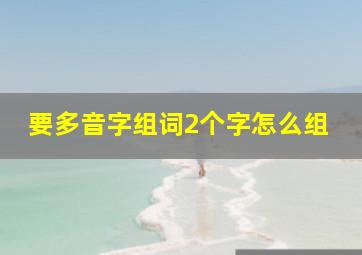 要多音字组词2个字怎么组